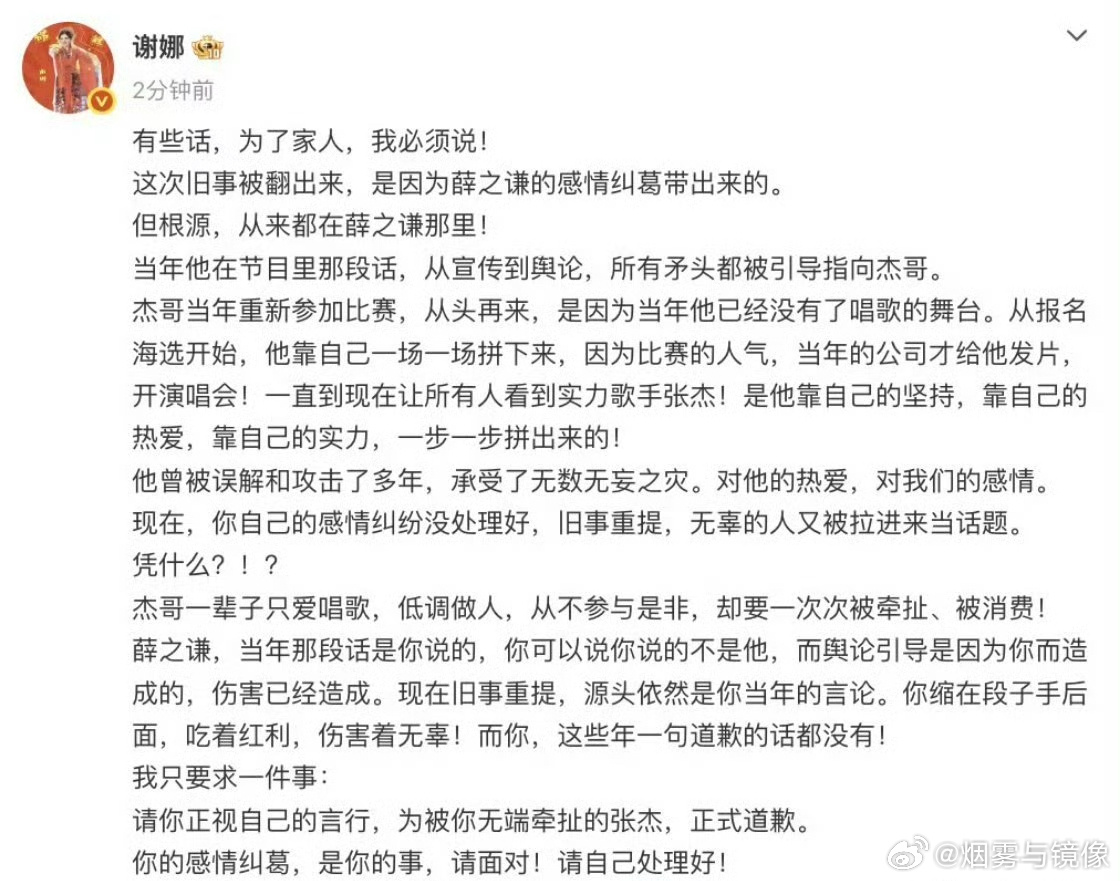 谢娜

2分钟前

有些话，为了家人，我必须说！
这次旧事被翻出来，是因为薛之谦的感情纠葛带出来的。
但根源，从来都在薛之谦那里！
当年他在节目里那段话，从宣传到舆论，所有矛头都被引导指向杰哥。
杰哥当年重新参加比赛，从头再来，是因为当年他已经没有了唱歌的舞台。从报名海选开始，他靠自己一场一场拼下来，因为比赛的人气，当年的公司才给他发片，开演唱会！一直到现在让所有人看到实力歌手张杰！是他靠自己的坚持，靠自己的热爱，靠自己的实力，一步一步拼出来的！
他曾被误解和攻击了多年，承受了无数无妄之灾。对他的热爱，对我们的感情。
现在，你自己的感情纠纷没处理好，旧事重提，无辜的人又被拉进来当话题。
凭什么？！？
杰哥一辈子只爱唱歌，低调做人，从不参与是非，却要一次次被牵扯、被消费！
薛之谦，当年那段话是你说的，你可以说你说的不是他，而舆论引导是因为你而造成的，伤害已经造成。现在旧事重提，源头依然是你当年的言论。你缩在段子手后面，吃着红利，伤害着无辜！而你，这些年一句道歉的话都没有！
我只要求一件事：
请你正视自己的言行，为被你无端牵扯的张杰，正式道歉。
你的感情纠葛，是你的事，请面对！请自己处理好！

@烟雾与镜像